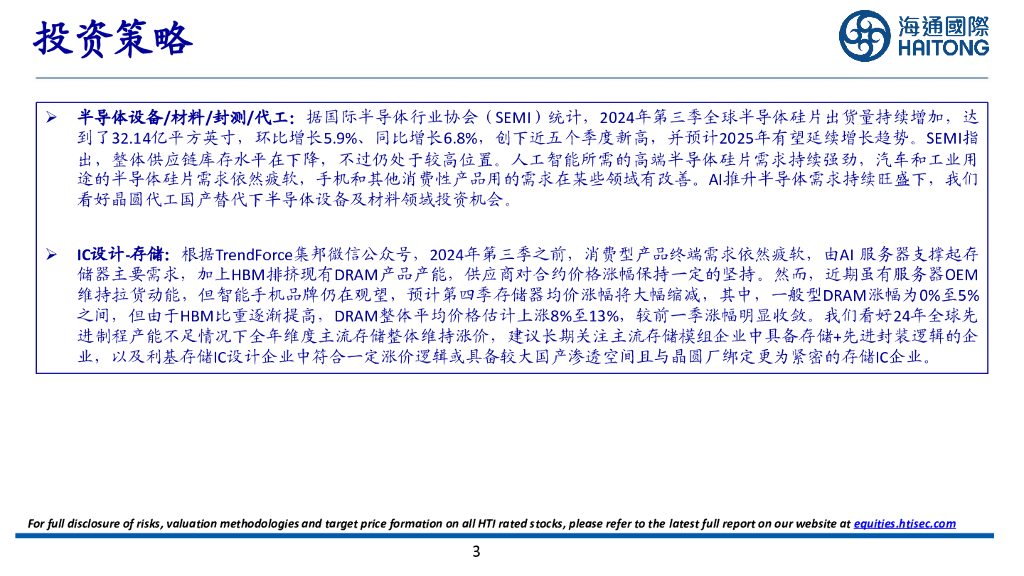 投资策略

海通國際
HAITONG

➢ 半导体设备/材料/封测/代工：据国际半导体行业协会（SEMI）统计，2024年第三季全球半导体硅片出货量持续增加，达到了32.14亿平方英寸，环比增长5.9%、同比增长6.8%，创下近五个季度新高，并预计2025年有望延续增长趋势。SEMI指出，整体供应链库存水平在下降，不过仍处于较高位置。人工智能所需的高端半导体硅片需求持续强劲，汽车和工业用途的半导体硅片需求依然疲软，手机和其他消费性产品用的需求在某些领域有改善。AI推升半导体需求持续旺盛下，我们看好晶圆代工国产替代下半导体设备及材料领域投资机会。

➢ IC设计-存储：根据TrendForce集邦微信公众号，2024年第三季之前，消费型产品终端需求依然疲软，由AI 服务器支撑起存储器主要需求，加上HBM排挤现有DRAM产品产能，供应商对合约价格涨幅保持一定的坚持。然而，近期虽有服务器OEM维持拉货动能，但智能手机品牌仍在观望，预计第四季存储器均价涨幅将大幅缩减，其中，一般型DRAM涨幅为0%至5%之间，但由于HBM比重逐渐提高，DRAM整体平均价格估计上涨8%至13%，较前一季涨幅明显收敛。我们看好24年全球先进制程产能不足情况下全年维度主流存储整体维持涨价，建议长期关注主流存储模组企业中具备存储+先进封装逻辑的企业，以及利基存储IC设计企业中符合一定涨价逻辑或具备较大国产渗透空间且与晶圆厂绑定更为紧密的存储IC企业。

For full disclosure of risks, valuation methodologies and target price formation on all HTI rated stocks, please refer to the latest full report on our website at equities.htisec.com

3